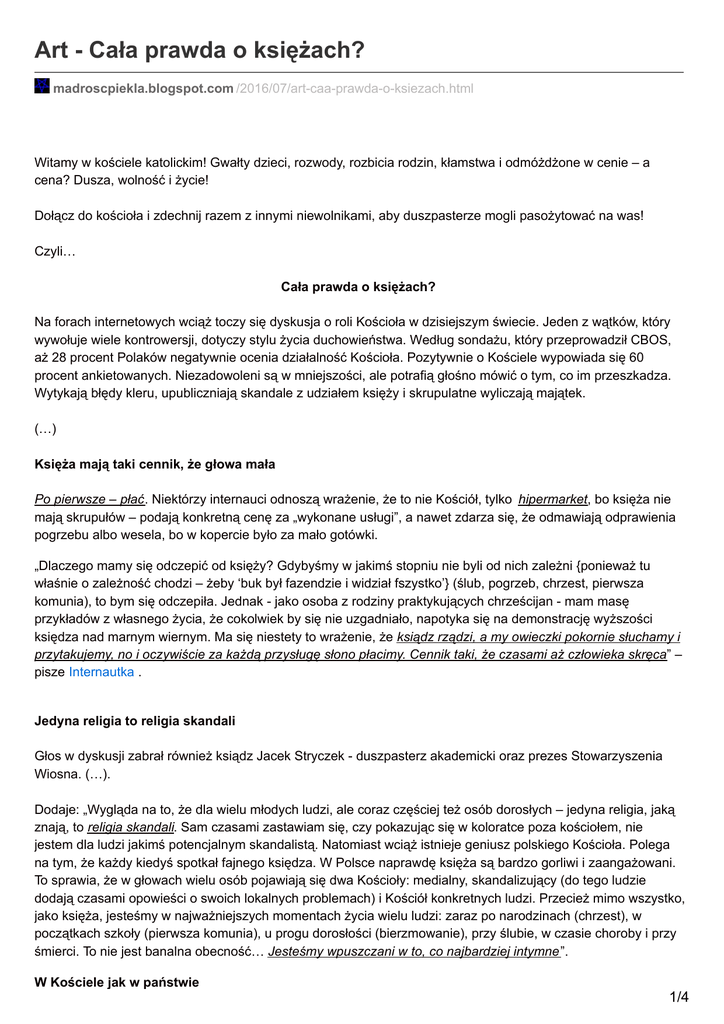 Art - Cała prawda o księżach?

madroscpiekla.blogspot.com /2016/07/art-caa-prawda-o-ksiezach.html

Witamy w kościele katolickim! Gwałty dzieci, rozwody, rozbicia rodzin, kłamstwa i odmóżdżone w cenie – a cena? Dusza, wolność i życie!

Dołącz do kościoła i zdechnij razem z innymi niewolnikami, aby duszpasterze mogli pasożytować na was!

Czyli…

Cała prawda o księżach?

Na forach internetowych wciąż toczy się dyskusja o roli Kościoła w dzisiejszym świecie. Jeden z wątków, który wywołuje wiele kontrowersji, dotyczy stylu życia duchowieństwa. Według sondażu, który przeprowadził CBOS, aż 28 procent Polaków negatywnie ocenia działalność Kościoła. Pozytywnie o Kościele wypowiada się 60 procent ankietowanych. Niezadowoleni są w mniejszości, ale potrafią głośno mówić o tym, co im przeszkadza. Wytykają błędy kleru, upubliczniają skandale z udziałem księży i skrupulatne wyliczają majątek.

(…)

Księża mają taki cennik, że głowa mała

Po pierwsze – płać. Niektórzy internauci odnoszą wrażenie, że to nie Kościół, tylko hipermarket, bo księża nie mają skrupułów – podają konkretną cenę za „wykonane usługi", a nawet zdarza się, że odmawiają odprawienia pogrzebu albo wesela, bo w kopercie było za mało gotówki.

„Dlaczego mamy się odczepić od księży? Gdybyśmy w jakimś stopniu nie byli od nich zależni {ponieważ tu właśnie o zależność chodzi – żeby 'buk był fazendzie i widział fszystko'} (ślub, pogrzeb, chrzest, pierwsza komunia), to bym się odczepiła. Jednak - jako osoba z rodziny praktykujących chrześcijan - mam masę przykładów z własnego życia, że cokolwiek by się nie uzgadniało, napotyka się na demonstrację wyższości księdza nad marnym wiernym. Ma się niestety to wrażenie, że ksiądz rządzi, a my owieczki pokornie słuchamy i przytakujemy, no i oczywiście za każdą przysługę słono płacimy. Cennik taki, że czasami aż człowieka skręca" – pisze Internautka .

Jedyna religia to religia skandali

Głos w dyskusji zabrał również ksiądz Jacek Stryczek - duszpasterz akademicki oraz prezes Stowarzyszenia Wiosna. (…).

Dodaje: „Wygląda na to, że dla wielu młodych ludzi, ale coraz częściej też osób dorosłych – jedyna religia, jaką znają, to religia skandali. Sam czasami zastawiam się, czy pokazując się w koloratce poza kościołem, nie jestem dla ludzi jakimś potencjalnym skandalistą. Natomiast wciąż istnieje geniusz polskiego Kościoła. Polega na tym, że każdy kiedyś spotkał fajnego księdza. W Polsce naprawdę księża są bardzo gorliwi i zaangażowani. To sprawia, że w głowach wielu osób pojawiają się dwa Kościoły: medialny, skandalizujący (do tego ludzie dodają czasami opowieści o swoich lokalnych problemach) i Kościół konkretnych ludzi. Przecież mimo wszystko, jako księża, jesteśmy w najważniejszych momentach życia wielu ludzi: zaraz po narodzinach (chrzest), w początkach szkoły (pierwsza komunia), u progu dorosłości (bierzmowanie), przy ślubie, w czasie choroby i przy śmierci. To nie jest banalna obecność… Jesteśmy wpuszczani w to, co najbardziej intymne".

W Kościele jak w państwie

1/4